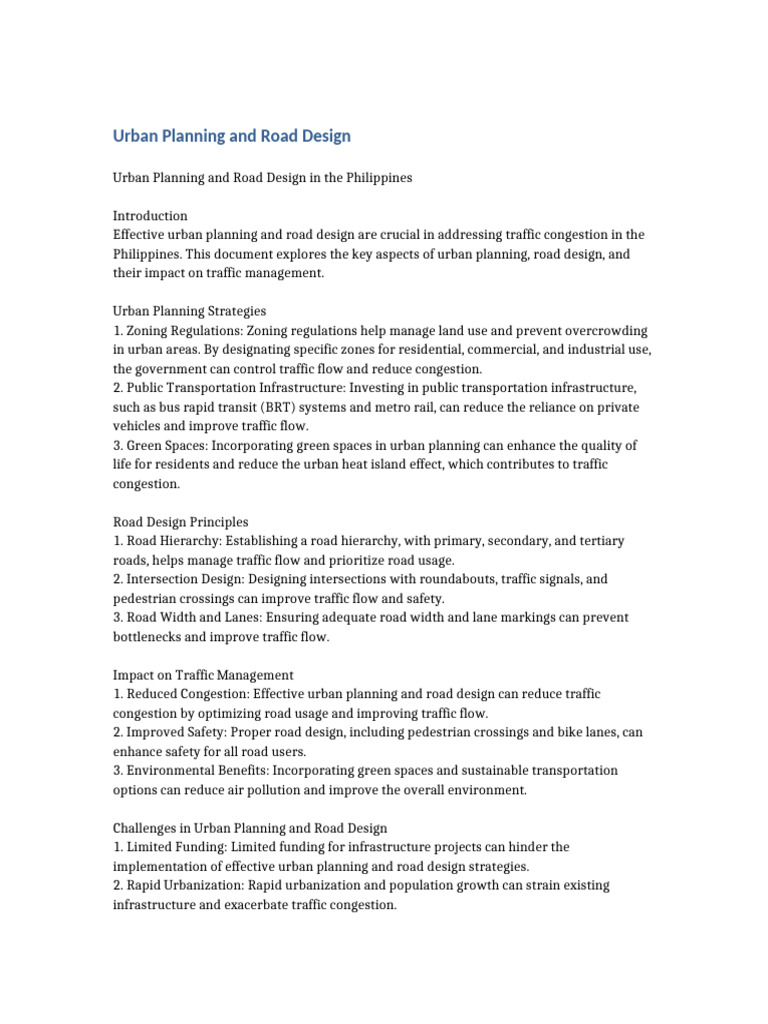 Urban Planning and Road Design

Urban Planning and Road Design in the Philippines

Introduction
Effective urban planning and road design are crucial in addressing traffic congestion in the Philippines. This document explores the key aspects of urban planning, road design, and their impact on traffic management.

Urban Planning Strategies
1. Zoning Regulations: Zoning regulations help manage land use and prevent overcrowding in urban areas. By designating specific zones for residential, commercial, and industrial use, the government can control traffic flow and reduce congestion.
2. Public Transportation Infrastructure: Investing in public transportation infrastructure, such as bus rapid transit (BRT) systems and metro rail, can reduce the reliance on private vehicles and improve traffic flow.
3. Green Spaces: Incorporating green spaces in urban planning can enhance the quality of life for residents and reduce the urban heat island effect, which contributes to traffic congestion.

Road Design Principles
1. Road Hierarchy: Establishing a road hierarchy, with primary, secondary, and tertiary roads, helps manage traffic flow and prioritize road usage.
2. Intersection Design: Designing intersections with roundabouts, traffic signals, and pedestrian crossings can improve traffic flow and safety.
3. Road Width and Lanes: Ensuring adequate road width and lane markings can prevent bottlenecks and improve traffic flow.

Impact on Traffic Management
1. Reduced Congestion: Effective urban planning and road design can reduce traffic congestion by optimizing road usage and improving traffic flow.
2. Improved Safety: Proper road design, including pedestrian crossings and bike lanes, can enhance safety for all road users.
3. Environmental Benefits: Incorporating green spaces and sustainable transportation options can reduce air pollution and improve the overall environment.

Challenges in Urban Planning and Road Design
1. Limited Funding: Limited funding for infrastructure projects can hinder the implementation of effective urban planning and road design strategies.
2. Rapid Urbanization: Rapid urbanization and population growth can strain existing infrastructure and exacerbate traffic congestion.